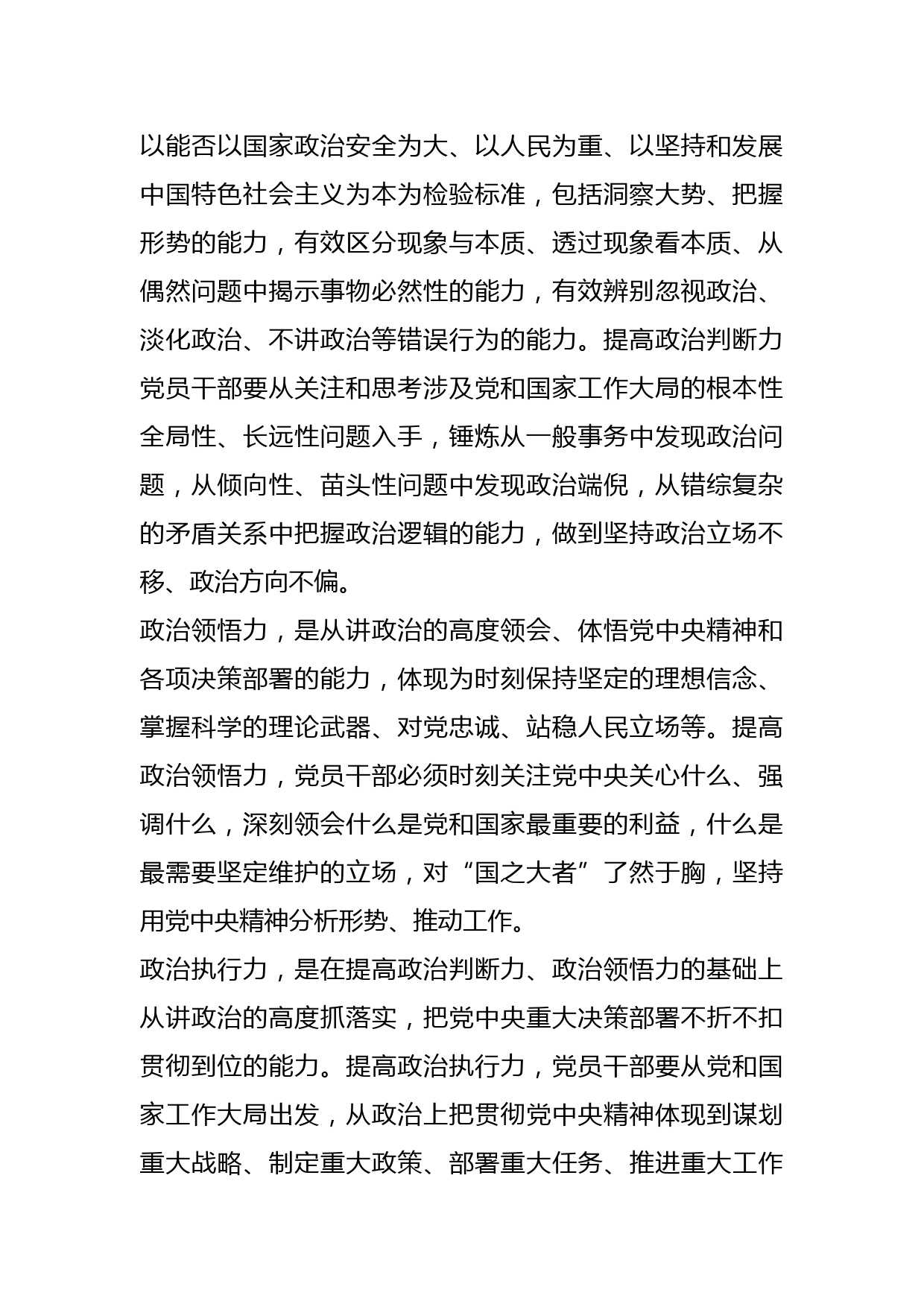 以能否以国家政治安全为大、以人民为重、以坚持和发展中国特色社会主义为本为检验标准，包括洞察大势、把握形势的能力，有效区分现象与本质、透过现象看本质、从偶然问题中揭示事物必然性的能力，有效辨别忽视政治、淡化政治、不讲政治等错误行为的能力。提高政治判断力党员干部要从关注和思考涉及党和国家工作大局的根本性全局性、长远性问题入手，锤炼从一般事务中发现政治问题，从倾向性、苗头性问题中发现政治端倪，从错综复杂的矛盾关系中把握政治逻辑的能力，做到坚持政治立场不移、政治方向不偏。
政治领悟力，是从讲政治的高度领会、体悟党中央精神和各项决策部署的能力，体现为时刻保持坚定的理想信念、掌握科学的理论武器、对党忠诚、站稳人民立场等。提高政治领悟力，党员干部必须时刻关注党中央关心什么、强调什么，深刻领会什么是党和国家最重要的利益，什么是最需要坚定维护的立场，对“国之大者”了然于胸，坚持用党中央精神分析形势、推动工作。
政治执行力，是在提高政治判断力、政治领悟力的基础上从讲政治的高度抓落实，把党中央重大决策部署不折不扣贯彻到位的能力。提高政治执行力，党员干部要从党和国家工作大局出发，从政治上把贯彻党中央精神体现到谋划重大战略、制定重大政策、部署重大任务、推进重大工作